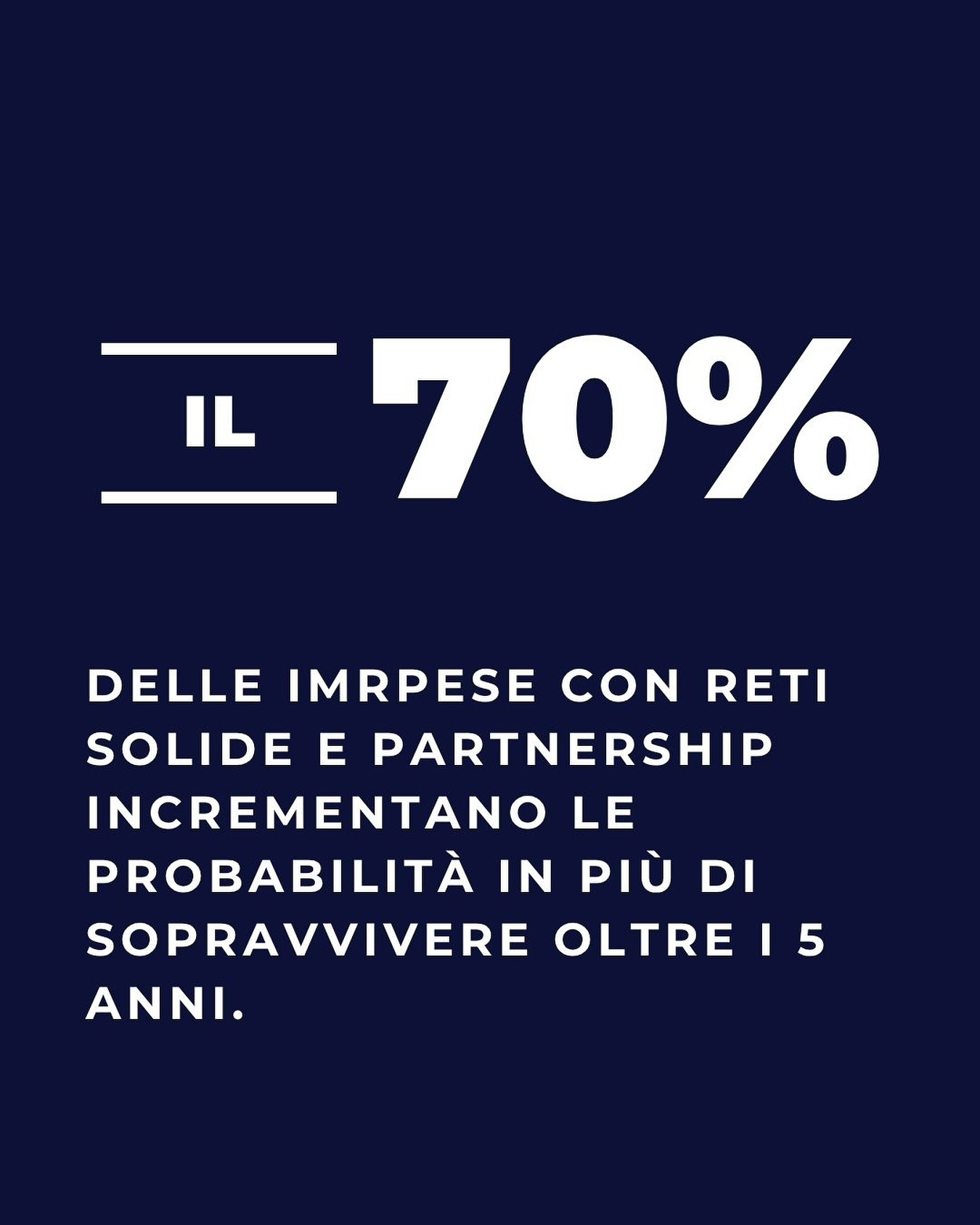 IL 70%

DELLE IMRPESE CON RETI SOLIDE E PARTNERSHIP INCREMENTANO LE PROBABILITÀ IN PIÙ DI SOPRAVVIVERE OLTRE I 5 ANNI.